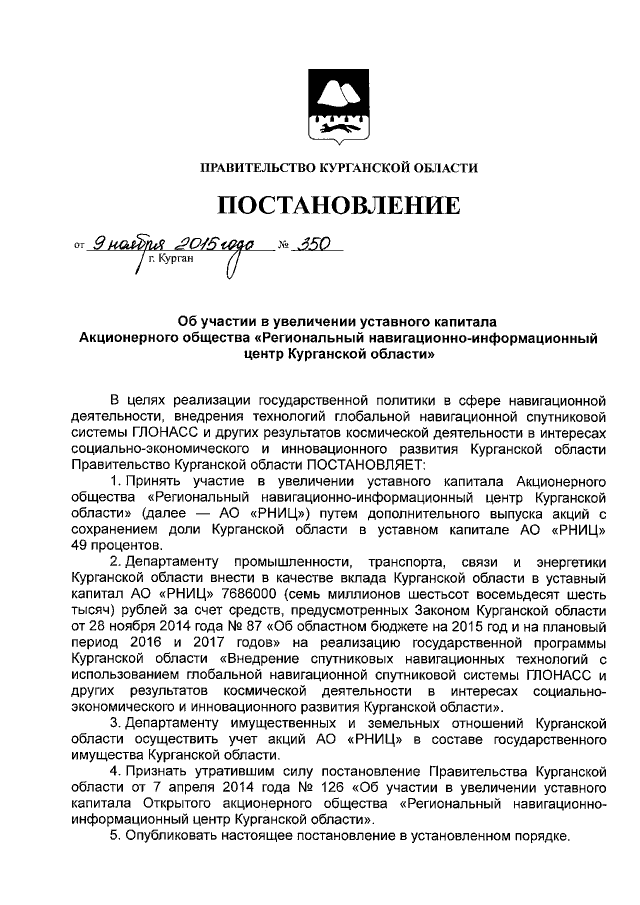 ПРАВИТЕЛЬСТВО КУРГАНСКОЙ ОБЛАСТИ

ПОСТАНОВЛЕНИЕ

от 9 ноября 2015 года № 350
г. Курган

Об участии в увеличении уставного капитала Акционерного общества «Региональный навигационно-информационный центр Курганской области»

В целях реализации государственной политики в сфере навигационной деятельности, внедрения технологий глобальной навигационной спутниковой системы ГЛОНАСС и других результатов космической деятельности в интересах социально-экономического и инновационного развития Курганской области Правительство Курганской области ПОСТАНОВЛЯЕТ:

1. Принять участие в увеличении уставного капитала Акционерного общества «Региональный навигационно-информационный центр Курганской области» (далее — АО «РНИЦ») путем дополнительного выпуска акций с сохранением доли Курганской области в уставном капитале АО «РНИЦ» 49 процентов.

2. Департаменту промышленности, транспорта, связи и энергетики Курганской области внести в качестве вклада Курганской области в уставный капитал АО «РНИЦ» 7686000 (семь миллионов шестьсот восемьдесят шесть тысяч) рублей за счет средств, предусмотренных Законом Курганской области от 28 ноября 2014 года № 87 «Об областном бюджете на 2015 год и на плановый период 2016 и 2017 годов» на реализацию государственной программы Курганской области «Внедрение спутниковых навигационных технологий с использованием глобальной навигационной спутниковой системы ГЛОНАСС и других результатов космической деятельности в интересах социально-экономического и инновационного развития Курганской области».

3. Департаменту имущественных и земельных отношений Курганской области осуществить учет акций АО «РНИЦ» в составе государственного имущества Курганской области.

4. Признать утратившим силу постановление Правительства Курганской области от 7 апреля 2014 года № 126 «Об участии в увеличении уставного капитала Открытого акционерного общества «Региональный навигационно-информационный центр Курганской области».

5. Опубликовать настоящее постановление в установленном порядке.